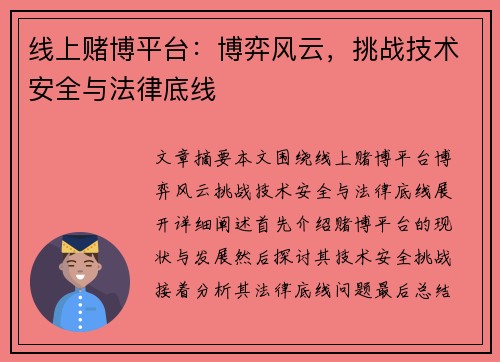 线上赌博平台：博弈风云，挑战技术安全与法律底线

文章摘要本文围绕线上赌博平台博弈风云挑战技术安全与法律底线展开详细阐述首先介绍赌博平台的现状与发展然后探讨其技术安全挑战接着分析其法律底线问题最后总结